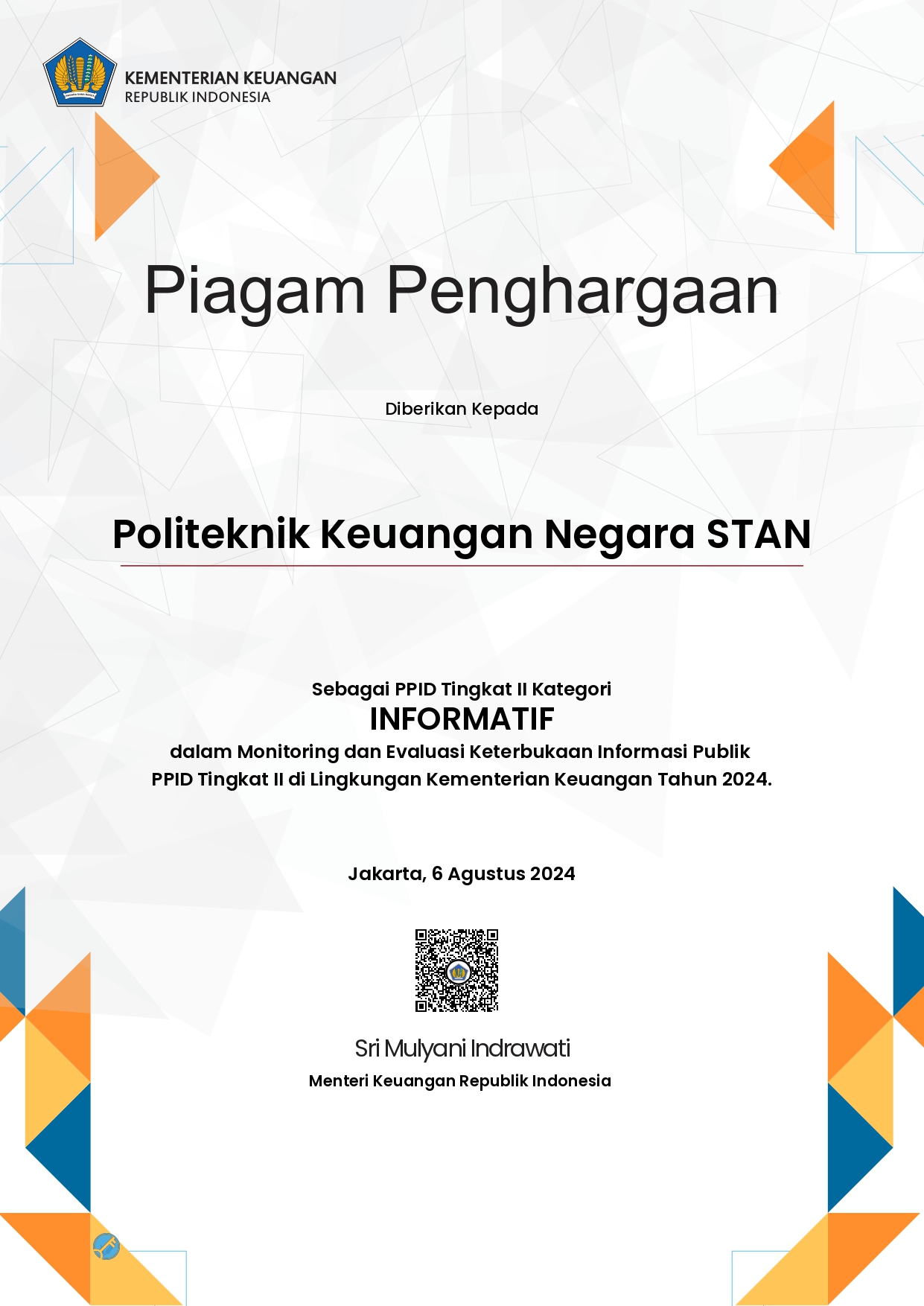 KEMENTERIAN KEUANGAN
REPUBLIK INDONESIA

Piagam Penghargaan

Diberikan Kepada

Politeknik Keuangan Negara STAN

Sebagai PPID Tingkat II Kategori
INFORMATIF
dalam Monitoring dan Evaluasi Keterbukaan Informasi Publik
PPID Tingkat II di Lingkungan Kementerian Keuangan Tahun 2024.

Jakarta, 6 Agustus 2024

Sri Mulyani Indrawati
Menteri Keuangan Republik Indonesia